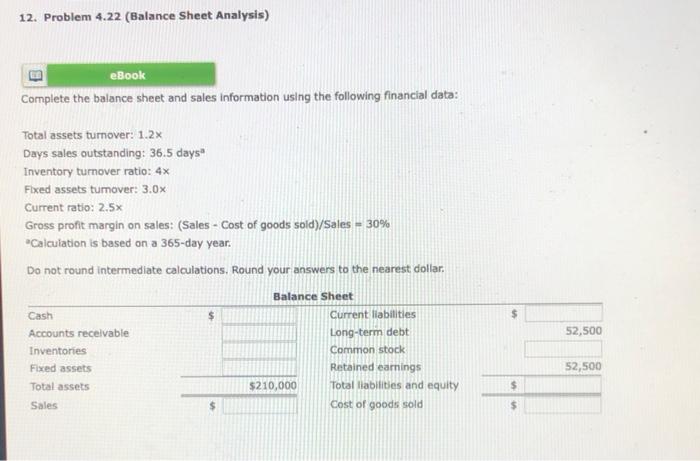 12. Problem 4.22 (Balance Sheet Analysis)

eBook

Complete the balance sheet and sales information using the following financial data:

Total assets turnover: 1.2x
Days sales outstanding: 36.5 days$^{a}$
Inventory turnover ratio: 4x
Fixed assets turnover: 3.0x
Current ratio: 2.5x
Gross profit margin on sales: (Sales - Cost of goods sold)/Sales = 30%
$^{a}$Calculation is based on a 365-day year.

Do not round intermediate calculations. Round your answers to the nearest dollar.

Balance Sheet

| Cash | $ | Current liabilities | $ |
|---|---|---|---|
| Accounts receivable | | Long-term debt | 52,500 |
| Inventories | | Common stock | |
| Fixed assets | | Retained earnings | 52,500 |
| Total assets | $210,000 | Total liabilities and equity | $ |
| Sales | $ | Cost of goods sold | $ |